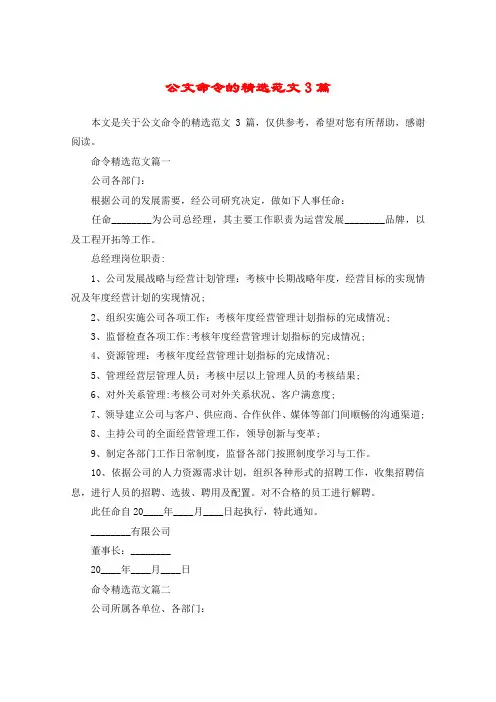 公文命令的精选范文 3 篇

本文是关于公文命令的精选范文 3 篇，仅供参考，希望对您有所帮助，感谢阅读。

命令精选范文篇一

公司各部门：

根据公司的发展需要，经公司研究决定，做如下人事任命：

任命________为公司总经理，其主要工作职责为运营发展________品牌，以及工程开拓等工作。

总经理岗位职责：

1、公司发展战略与经营计划管理：考核中长期战略年度，经营目标的实现情况及年度经营计划的实现情况；

2、组织实施公司各项工作：考核年度经营管理计划指标的完成情况；

3、监督检查各项工作:考核年度经营管理计划指标的完成情况；

4、资源管理：考核年度经营管理计划指标的完成情况；

5、管理经营层管理人员：考核中层以上管理人员的考核结果；

6、对外关系管理:考核公司对外关系状况、客户满意度；

7、领导建立公司与客户、供应商、合作伙伴、媒体等部门间顺畅的沟通渠道；

8、主持公司的全面经营管理工作，领导创新与变革；

9、制定各部门工作日常制度，监督各部门按照制度学习与工作。

10、依据公司的人力资源需求计划，组织各种形式的招聘工作，收集招聘信息，进行人员的招聘、选拔、聘用及配置。对不合格的员工进行解聘。

此任命自 20____年____月____日起执行，特此通知。

________有限公司

董事长：________

20____年____月____日

命令精选范文篇二

公司所属各单位、各部门：